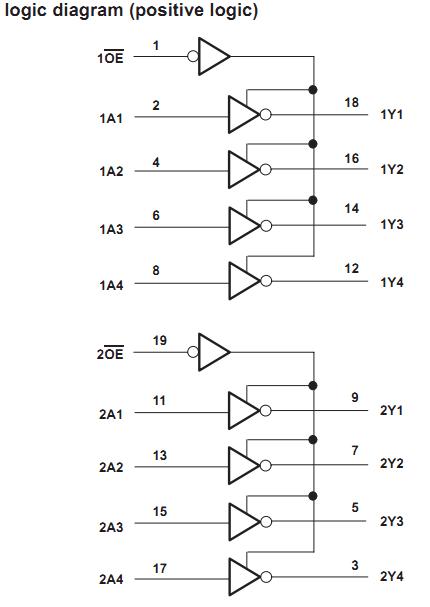 logic diagram (positive logic)

$1\overline{OE}$ 1

1A1 2 18 1Y1

1A2 4 16 1Y2

1A3 6 14 1Y3

1A4 8 12 1Y4

$2\overline{OE}$ 19

2A1 11 9 2Y1

2A2 13 7 2Y2

2A3 15 5 2Y3

2A4 17 3 2Y4